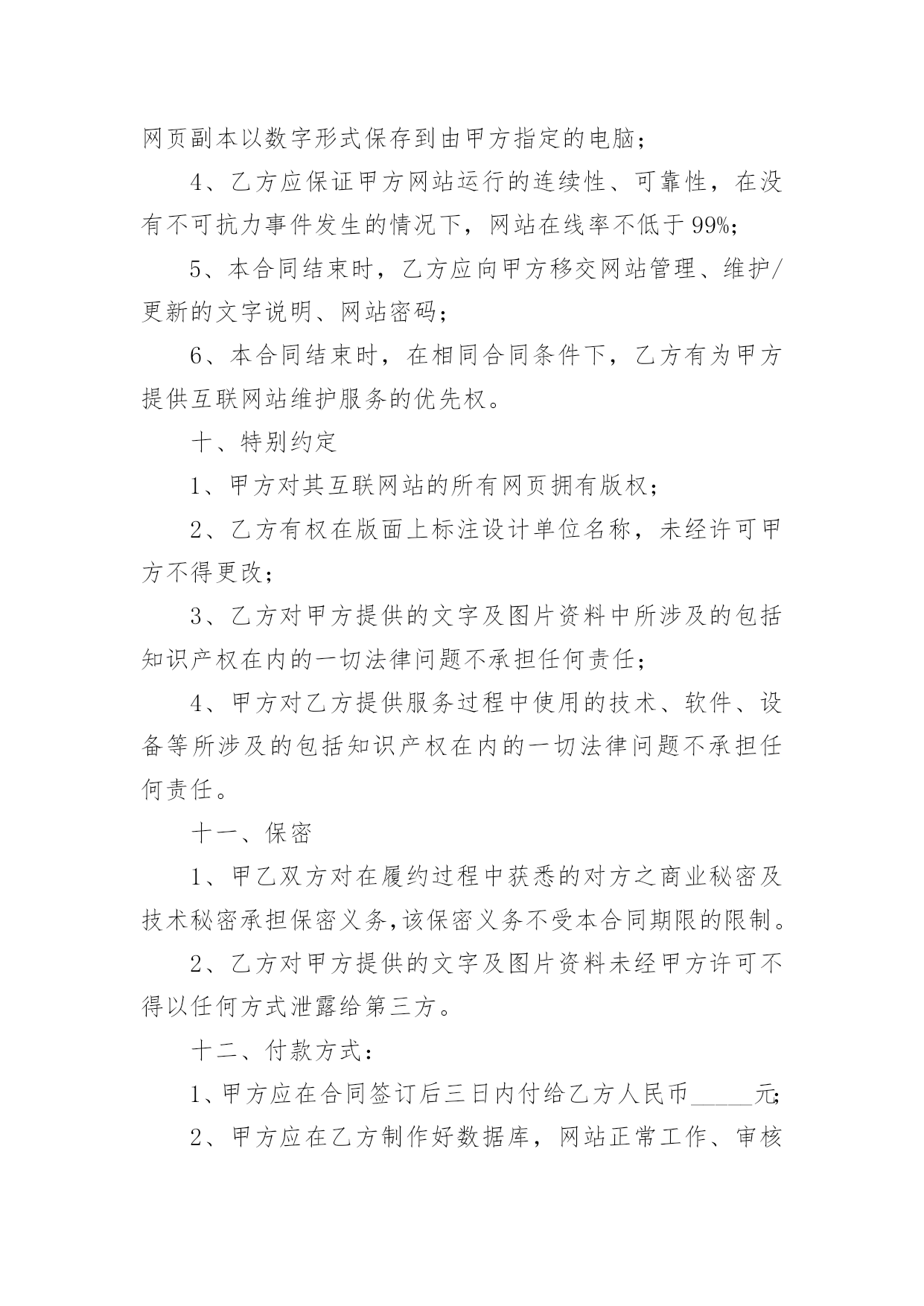 网页副本以数字形式保存到由甲方指定的电脑；

4、乙方应保证甲方网站运行的连续性、可靠性，在没有不可抗力事件发生的情况下，网站在线率不低于99%；

5、本合同结束时，乙方应向甲方移交网站管理、维护/更新的文字说明、网站密码；

6、本合同结束时，在相同合同条件下，乙方有为甲方提供互联网站维护服务的优先权。

十、特别约定

1、甲方对其互联网站的所有网页拥有版权；

2、乙方有权在版面上标注设计单位名称，未经许可甲方不得更改；

3、乙方对甲方提供的文字及图片资料中所涉及的包括知识产权在内的一切法律问题不承担任何责任；

4、甲方对乙方提供服务过程中使用的技术、软件、设备等所涉及的包括知识产权在内的一切法律问题不承担任何责任。

十一、保密

1、甲乙双方对在履约过程中获悉的对方之商业秘密及技术秘密承担保密义务，该保密义务不受本合同期限的限制。

2、乙方对甲方提供的文字及图片资料未经甲方许可不得以任何方式泄露给第三方。

十二、付款方式：

1、甲方应在合同签订后三日内付给乙方人民币_____元；

2、甲方应在乙方制作好数据库，网站正常工作、审核